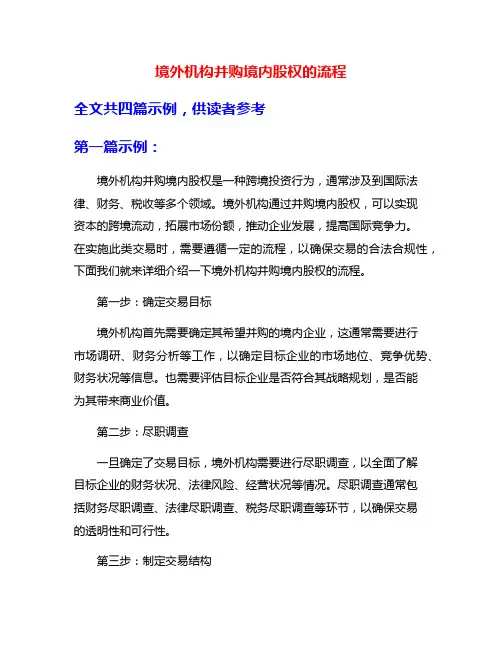 境外机构并购境内股权的流程

全文共四篇示例，供读者参考

第一篇示例：

境外机构并购境内股权是一种跨境投资行为，通常涉及到国际法律、财务、税收等多个领域。境外机构通过并购境内股权，可以实现资本的跨境流动，拓展市场份额，推动企业发展，提高国际竞争力。在实施此类交易时，需要遵循一定的流程，以确保交易的合法合规性，下面我们就来详细介绍一下境外机构并购境内股权的流程。

第一步：确定交易目标

境外机构首先需要确定其希望并购的境内企业，这通常需要进行市场调研、财务分析等工作，以确定目标企业的市场地位、竞争优势、财务状况等信息。也需要评估目标企业是否符合其战略规划，是否能为其带来商业价值。

第二步：尽职调查

一旦确定了交易目标，境外机构需要进行尽职调查，以全面了解目标企业的财务状况、法律风险、经营状况等情况。尽职调查通常包括财务尽职调查、法律尽职调查、税务尽职调查等环节，以确保交易的透明性和可行性。

第三步：制定交易结构